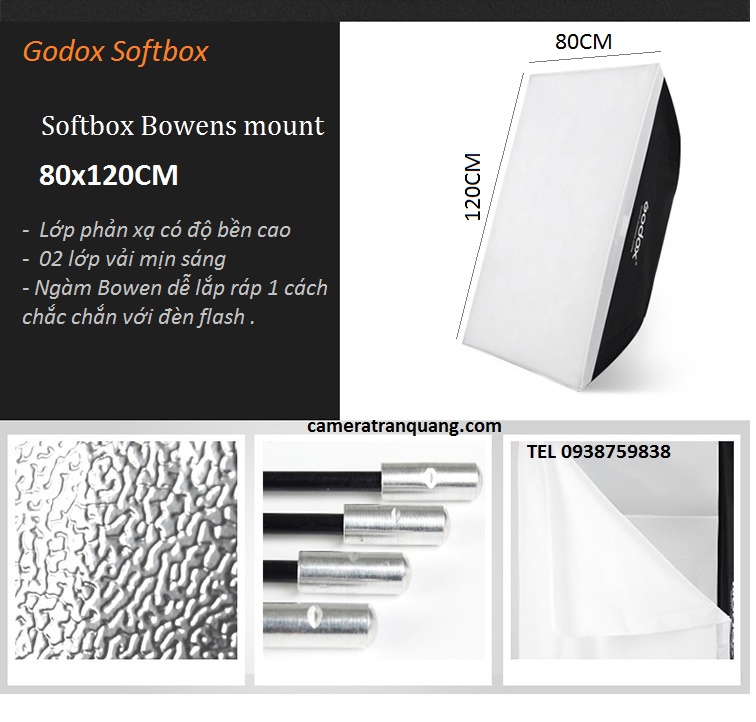 Godox Softbox

Softbox Bowens mount

80x120CM

- Lớp phản xạ có độ bền cao
- 02 lớp vải mịn sáng
- Ngàm Bowen dễ lắp ráp 1 cách chắc chắn với đèn flash .

80CM

120CM

Godox

cameratranquang.com

TEL 0938759838